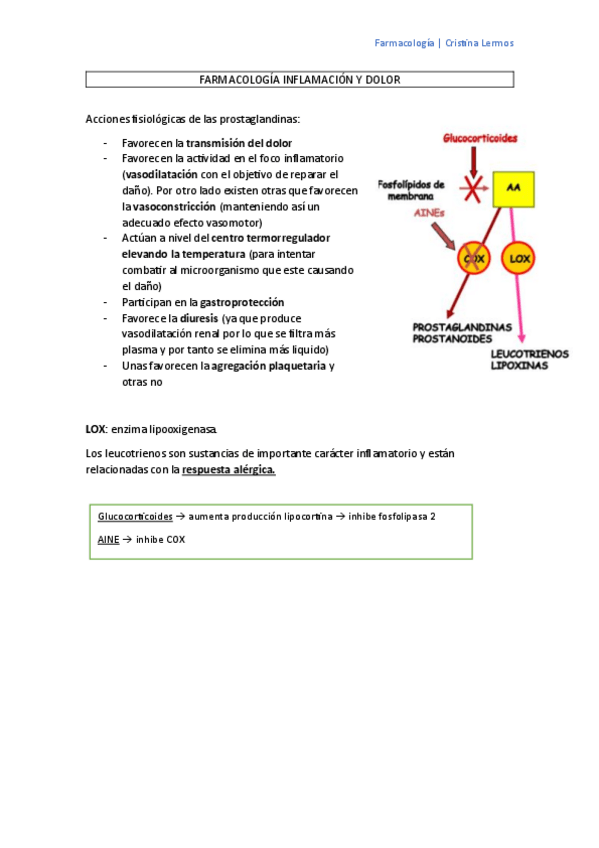 Farmacología | Cristina Lermos

FARMACOLOGÍA INFLAMACIÓN Y DOLOR

Acciones fisiológicas de las prostaglandinas:

- Favorecen la transmisión del dolor
- Favorecen la actividad en el foco inflamatorio (vasodilatación con el objetivo de reparar el daño). Por otro lado existen otras que favorecen la vasoconstricción (manteniendo así un adecuado efecto vasomotor)
- Actúan a nivel del centro termorregulador elevando la temperatura (para intentar combatir al microorganismo que este causando el daño)
- Participan en la gastroprotección
- Favorece la diuresis (ya que produce vasodilatación renal por lo que se filtra más plasma y por tanto se elimina más liquido)
- Unas favorecen la agregación plaquetaria y otras no

Glucocorticoides

Fosfolípidos de membrana

AA

AINEs

COX

LOX

PROSTAGLANDINAS
PROSTANOIDES

LEUCOTRIENOS
LIPOXINAS

LOX: enzima lipooxigenasa.

Los leucotrienos son sustancias de importante carácter inflamatorio y están relacionadas con la respuesta alérgica.

Glucocorticoides → aumenta producción lipocortina → inhibe fosfolipasa 2

AINE → inhibe COX